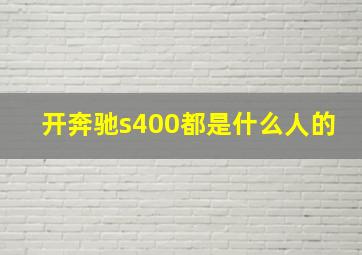 开奔驰s400都是什么人的